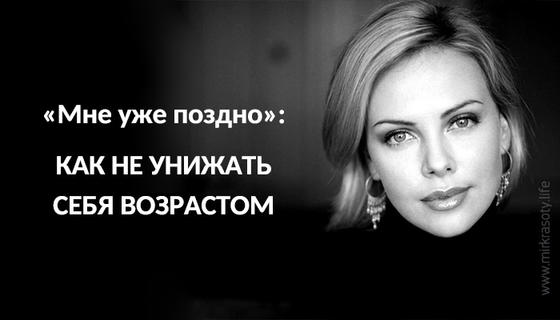 «Мне уже поздно»:

КАК НЕ УНИЖАТЬ СЕБЯ ВОЗРАСТОМ

www.mirkrasoty.life